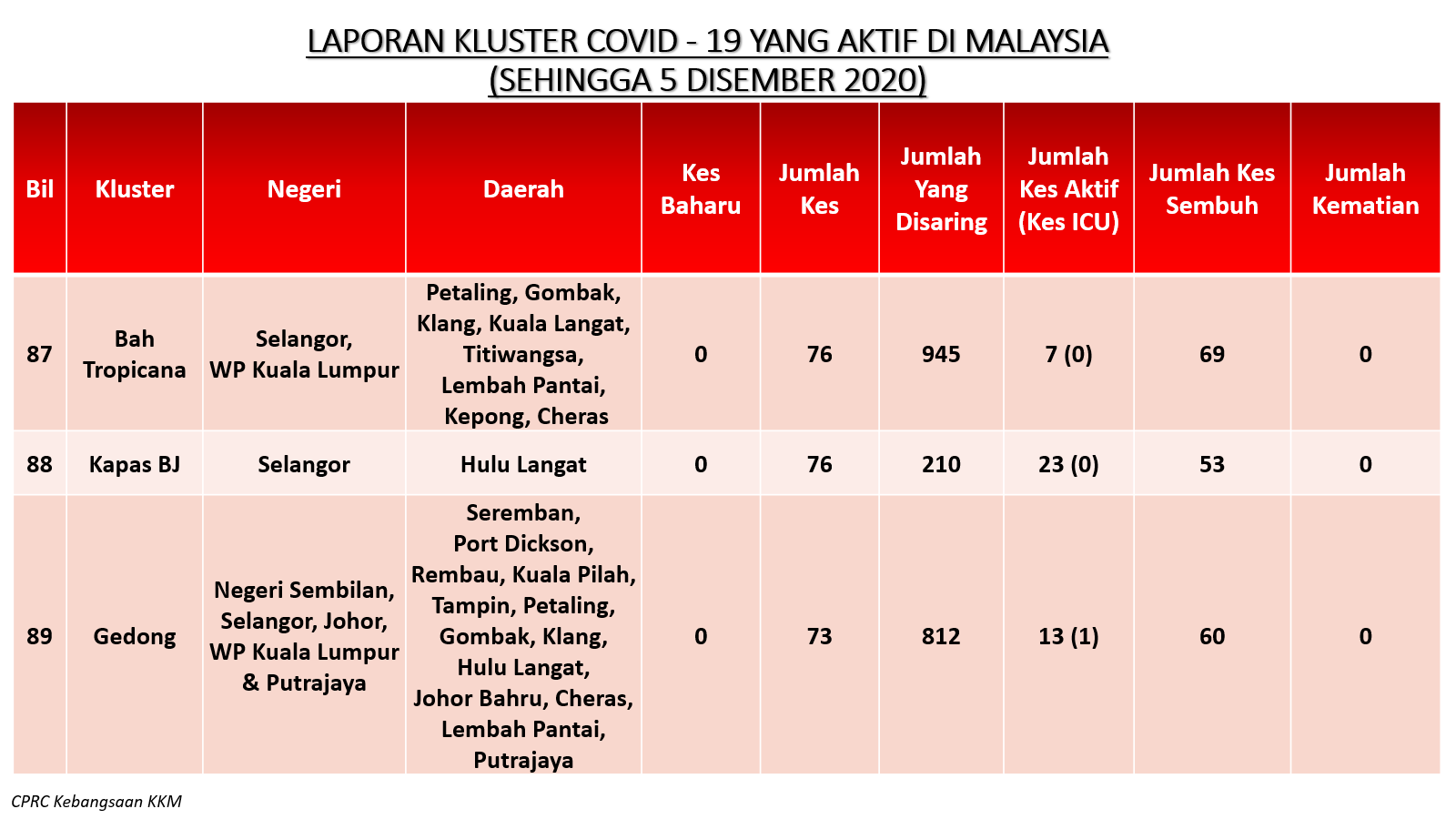 LAPORAN KLUSTER COVID - 19 YANG AKTIF DI MALAYSIA
(SEHINGGA 5 DISEMBER 2020)

| Bil | Kluster | Negeri | Daerah | Kes Baharu | Jumlah Kes | Jumlah Yang Disaring | Jumlah Kes Aktif (Kes ICU) | Jumlah Kes Sembuh | Jumlah Kematian |
|---|---|---|---|---|---|---|---|---|---|
| 87 | Bah Tropicana | Selangor, WP Kuala Lumpur | Petaling, Gombak, Klang, Kuala Langat, Titiwangsa, Lembah Pantai, Kepong, Cheras | 0 | 76 | 945 | 7 (0) | 69 | 0 |
| 88 | Kapas BJ | Selangor | Hulu Langat | 0 | 76 | 210 | 23 (0) | 53 | 0 |
| 89 | Gedong | Negeri Sembilan, Selangor, Johor, WP Kuala Lumpur & Putrajaya | Seremban, Port Dickson, Rembau, Kuala Pilah, Tampin, Petaling, Gombak, Klang, Hulu Langat, Johor Bahru, Cheras, Lembah Pantai, Putrajaya | 0 | 73 | 812 | 13 (1) | 60 | 0 |

CPRC Kebangsaan KKM